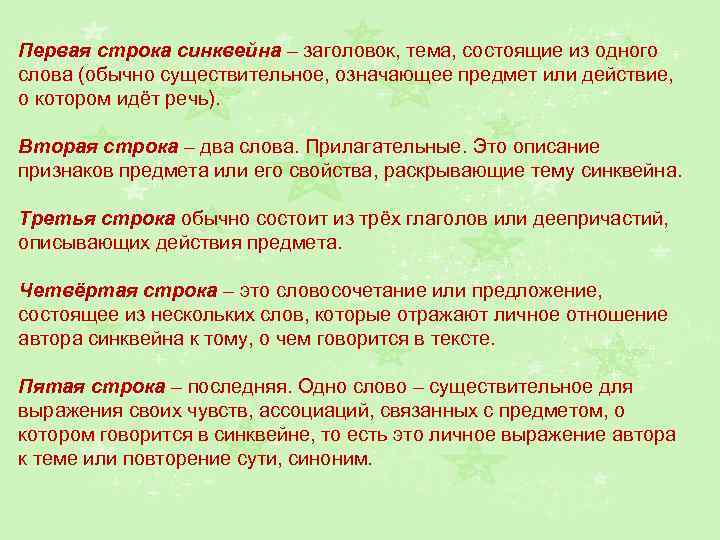 Первая строка синквейна – заголовок, тема, состоящие из одного слова (обычно существительное, означающее предмет или действие, о котором идёт речь).

Вторая строка – два слова. Прилагательные. Это описание признаков предмета или его свойства, раскрывающие тему синквейна.

Третья строка обычно состоит из трёх глаголов или деепричастий, описывающих действия предмета.

Четвёртая строка – это словосочетание или предложение, состоящее из нескольких слов, которые отражают личное отношение автора синквейна к тому, о чем говорится в тексте.

Пятая строка – последняя. Одно слово – существительное для выражения своих чувств, ассоциаций, связанных с предметом, о котором говорится в синквейне, то есть это личное выражение автора к теме или повторение сути, синоним.